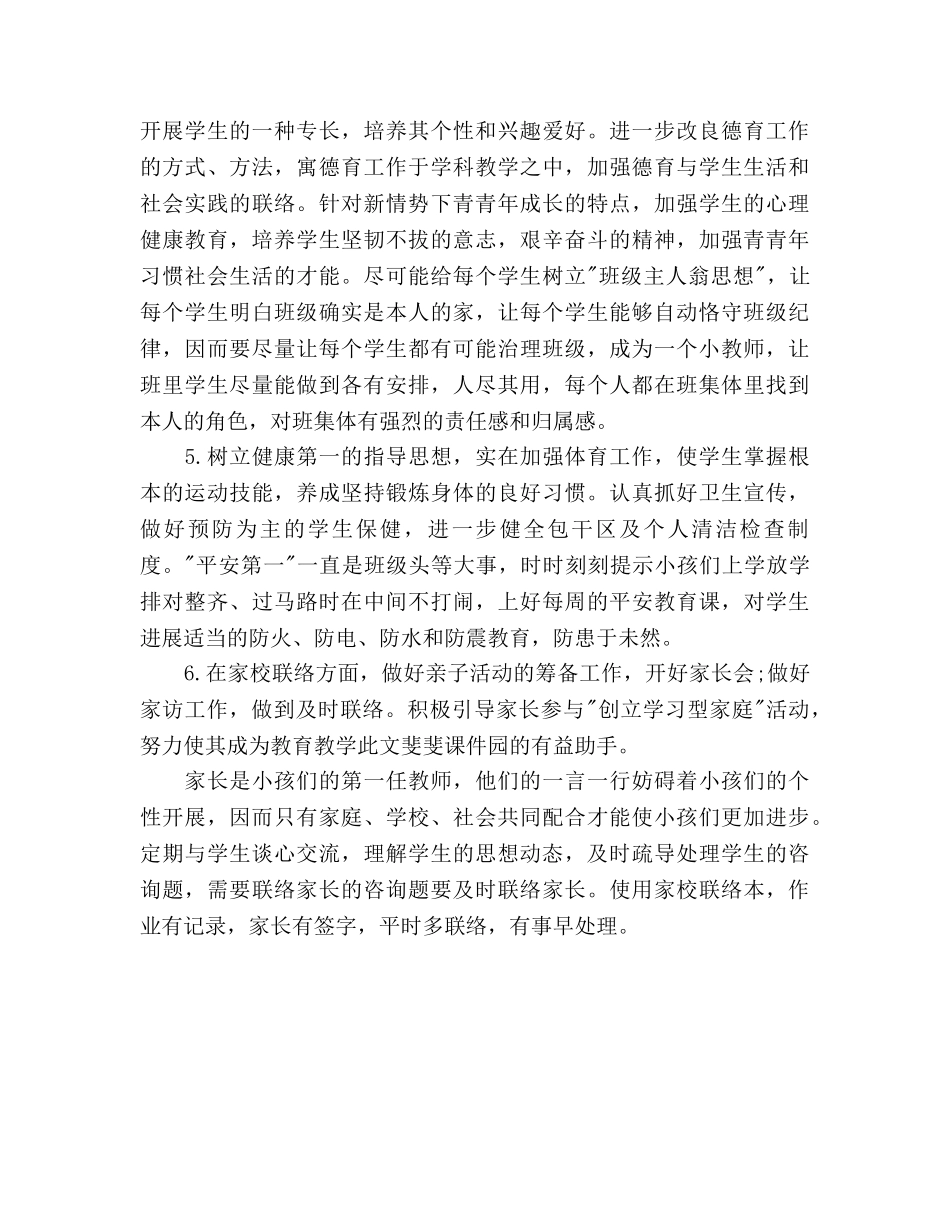 开展学生的一种专长，培养其个性和兴趣爱好。进一步改良德育工作的方式、方法，寓德育工作于学科教学之中，加强德育与学生生活和社会实践的联络。针对新情势下青青年成长的特点，加强学生的心理健康教育，培养学生坚韧不拔的意志，艰辛奋斗的精神，加强青青年习惯社会生活的才能。尽可能给每个学生树立"班级主人翁思想"，让每个学生明白班级确实是本人的家，让每个学生能够自动恪守班级纪律，因而要尽量让每个学生都有可能治理班级，成为一个小教师，让班里学生尽量能做到各有安排，人尽其用，每个人都在班集体里找到本人的角色，对班集体有强烈的责任感和归属感。

5.树立健康第一的指导思想，实在加强体育工作，使学生掌握根本的运动技能，养成坚持锻炼身体的良好习惯。认真抓好卫生宣传，做好预防为主的学生保健，进一步健全包干区及个人清洁检查制度。"平安第一"一直是班级头等大事，时时刻刻提示小孩们上学放学排对整齐、过马路时在中间不打闹，上好每周的平安教育课，对学生进展适当的防火、防电、防水和防震教育，防患于未然。

6.在家校联络方面，做好亲子活动的筹备工作，开好家长会;做好家访工作，做到及时联络。积极引导家长参与"创立学习型家庭"活动，努力使其成为教育教学此文斐斐课件园的有益助手。

家长是小孩们的第一任教师，他们的一言一行妨碍着小孩们的个性开展，因而只有家庭、学校、社会共同配合才能使小孩们更加进步。定期与学生谈心交流，理解学生的思想动态，及时疏导处理学生的咨询题，需要联络家长的咨询题要及时联络家长。使用家校联络本，作业有记录，家长有签字，平时多联络，有事早处理。